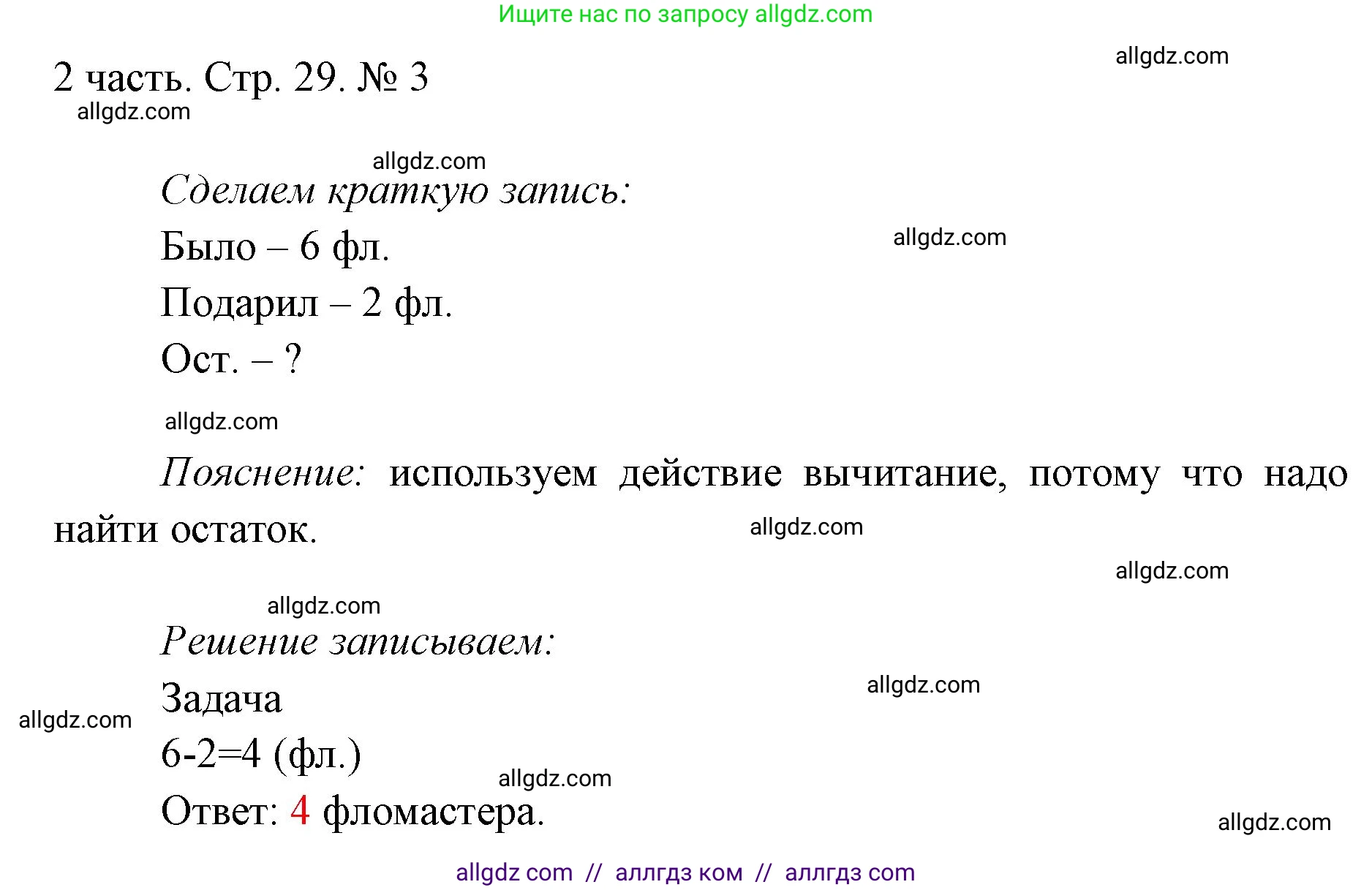 Ищите нас по запросу allgdz.com

allgdz.com

2 часть. Стр. 29. № 3

allgdz.com

allgdz.com

Сделаем краткую запись:

Было – 6 фл.

allgdz.com

Подарил – 2 фл.

Ост. – ?

allgdz.com

Пояснение: используем действие вычитание, потому что надо найти остаток.

allgdz.com

allgdz.com

allgdz.com

Решение записываем:

Задача

allgdz.com

allgdz.com

6-2=4 (фл.)

allgdz.com

Ответ: 4 фломастера.

allgdz.com

allgdz com // аллгдз ком // аллгдз com